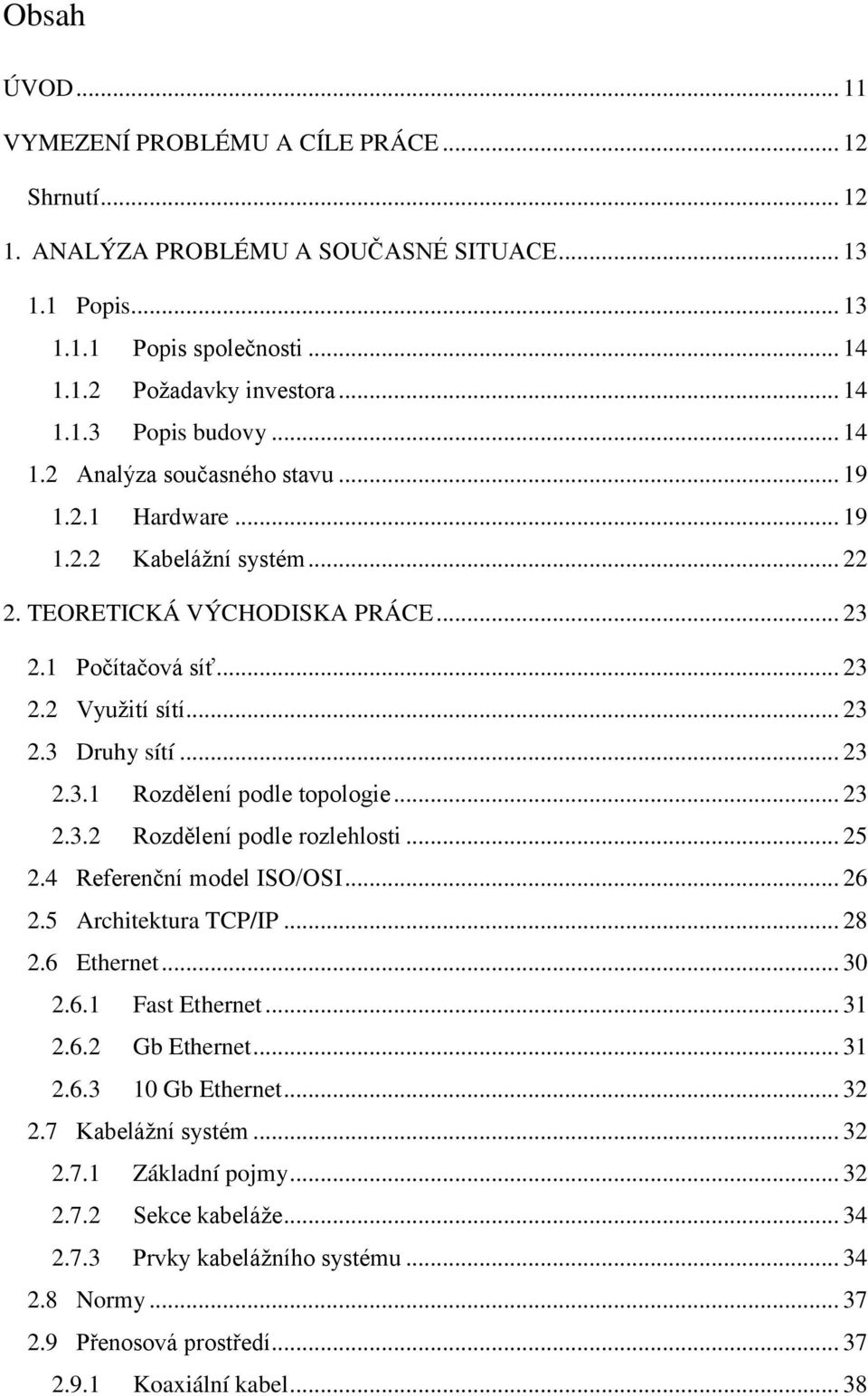 Obsah

ÚVOD ... 11
VYMEZENÍ PROBLÉMU A CÍLE PRÁCE ... 12
Shrnutí ... 12
1. ANALÝZA PROBLÉMU A SOUČASNÉ SITUACE ... 13
1.1 Popis ... 13
1.1.1 Popis společnosti ... 14
1.1.2 Požadavky investora ... 14
1.1.3 Popis budovy ... 14
1.2 Analýza současného stavu ... 19
1.2.1 Hardware ... 19
1.2.2 Kabelážní systém ... 22
2. TEORETICKÁ VÝCHODISKA PRÁCE ... 23
2.1 Počítačová síť ... 23
2.2 Využití sítí ... 23
2.3 Druhy sítí ... 23
2.3.1 Rozdělení podle topologie ... 23
2.3.2 Rozdělení podle rozlehlosti ... 25
2.4 Referenční model ISO/OSI ... 26
2.5 Architektura TCP/IP ... 28
2.6 Ethernet ... 30
2.6.1 Fast Ethernet ... 31
2.6.2 Gb Ethernet ... 31
2.6.3 10 Gb Ethernet ... 32
2.7 Kabelážní systém ... 32
2.7.1 Základní pojmy ... 32
2.7.2 Sekce kabeláže ... 34
2.7.3 Prvky kabelážního systému ... 34
2.8 Normy ... 37
2.9 Přenosová prostředí ... 37
2.9.1 Koaxiální kabel ... 38